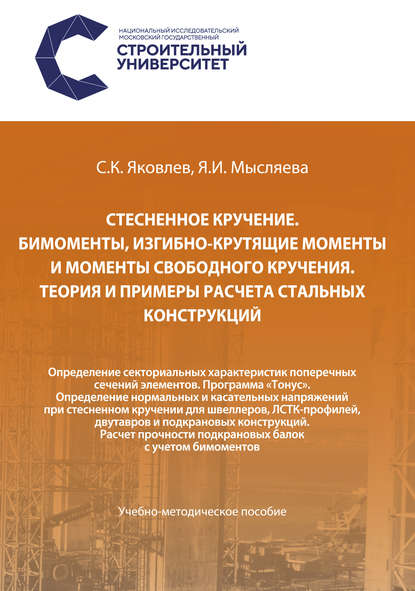 НАЦИОНАЛЬНЫЙ ИССЛЕДОВАТЕЛЬСКИЙ МОСКОВСКИЙ ГОСУДАРСТВЕННЫЙ
СТРОИТЕЛЬНЫЙ УНИВЕРСИТЕТ

С.К. Яковлев, Я.И. Мысляева

СТЕСНЕННОЕ КРУЧЕНИЕ.
БИМОМЕНТЫ, ИЗГИБНО-КРУТЯЩИЕ МОМЕНТЫ И МОМЕНТЫ СВОБОДНОГО КРУЧЕНИЯ.
ТЕОРИЯ И ПРИМЕРЫ РАСЧЕТА СТАЛЬНЫХ КОНСТРУКЦИЙ

Определение секториальных характеристик поперечных сечений элементов. Программа «Тонус».
Определение нормальных и касательных напряжений при стесненном кручении для швеллеров, ЛСТК-профилей, двутавров и подкрановых конструкций.
Расчет прочности подкрановых балок с учетом бимоментов

Учебно-методическое пособие